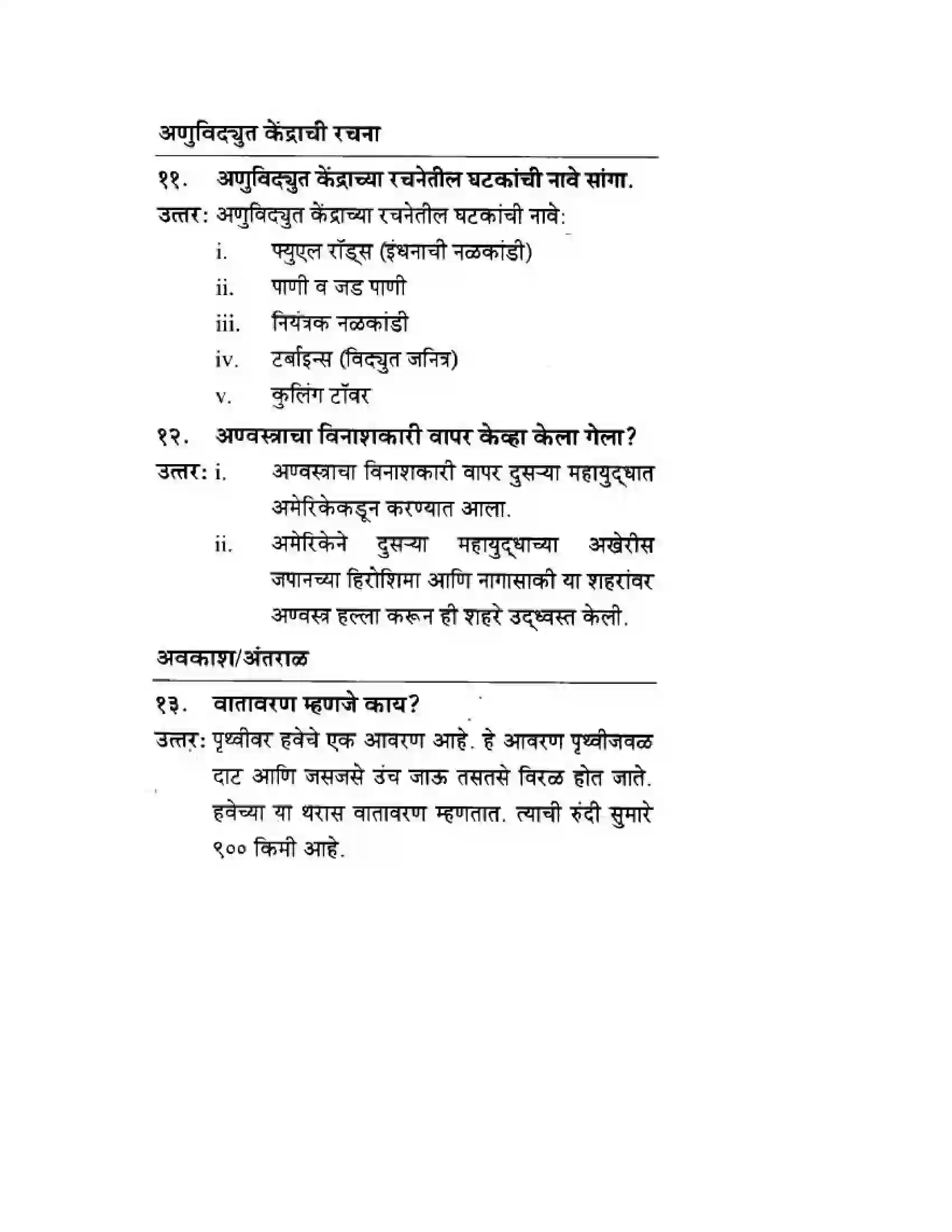 अणुविद्युत केंद्राची रचना

११. अणुविद्युत केंद्राच्या रचनेतील घटकांची नावे सांगा.

उत्तर: अणुविद्युत केंद्राच्या रचनेतील घटकांची नावे:

i. फ्युएल रॉड्स (इंधनाची नळकांडी)

ii. पाणी व जड पाणी

iii. नियंत्रक नळकांडी

iv. टर्बाइन्स (विद्युत जनित्र)

v. कुलिंग टॉवर

१२. अण्वस्त्राचा विनाशकारी वापर केव्हा केला गेला?

उत्तर: i. अण्वस्त्राचा विनाशकारी वापर दुसऱ्या महायुद्धात अमेरिकेकडून करण्यात आला.

ii. अमेरिकेने दुसऱ्या महायुद्धाच्या अखेरीस जपानच्या हिरोशिमा आणि नागासाकी या शहरांवर अण्वस्त्र हल्ला करून ही शहरे उद्ध्वस्त केली.

अवकाश/अंतराळ

१३. वातावरण म्हणजे काय?

उत्तर: पृथ्वीवर हवेचे एक आवरण आहे. हे आवरण पृथ्वीजवळ दाट आणि जसजसे उंच जाऊ तसतसे विरळ होत जाते. हवेच्या या थरास वातावरण म्हणतात. त्याची रुंदी सुमारे ९०० किमी आहे.